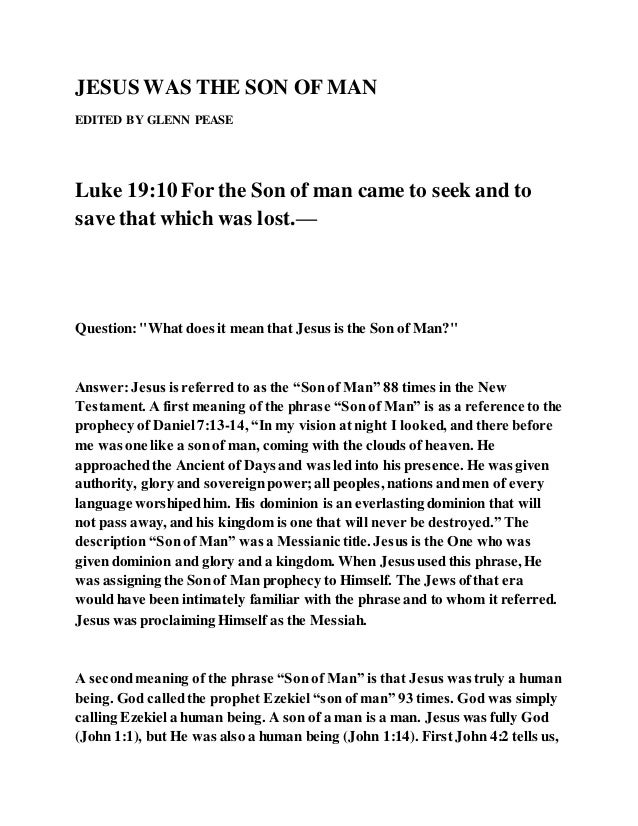 JESUS WAS THE SON OF MAN

EDITED BY GLENN PEASE

Luke 19:10 For the Son of man came to seek and to save that which was lost.—

Question: "What does it mean that Jesus is the Son of Man?"

Answer: Jesus is referred to as the “Son of Man” 88 times in the New Testament. A first meaning of the phrase “Son of Man” is as a reference to the prophecy of Daniel 7:13-14, “In my vision at night I looked, and there before me was one like a son of man, coming with the clouds of heaven. He approached the Ancient of Days and was led into his presence. He was given authority, glory and sovereign power; all peoples, nations and men of every language worshiped him. His dominion is an everlasting dominion that will not pass away, and his kingdom is one that will never be destroyed.” The description “Son of Man” was a Messianic title. Jesus is the One who was given dominion and glory and a kingdom. When Jesus used this phrase, He was assigning the Son of Man prophecy to Himself. The Jews of that era would have been intimately familiar with the phrase and to whom it referred. Jesus was proclaiming Himself as the Messiah.

A second meaning of the phrase “Son of Man” is that Jesus was truly a human being. God called the prophet Ezekiel “son of man” 93 times. God was simply calling Ezekiel a human being. A son of a man is a man. Jesus was fully God (John 1:1), but He was also a human being (John 1:14). First John 4:2 tells us,